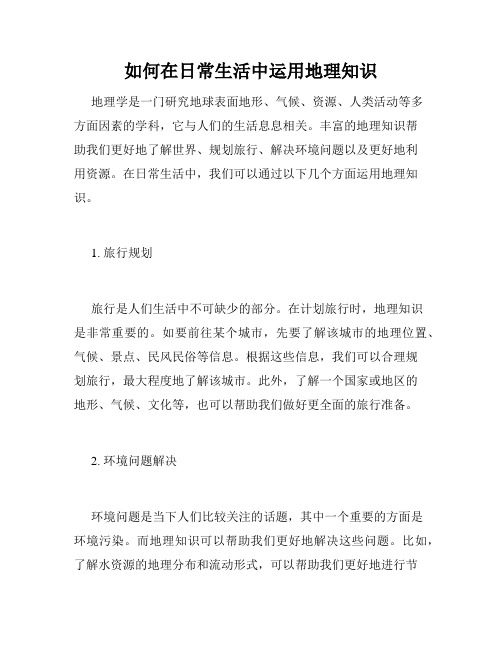 如何在日常生活中运用地理知识

地理学是一门研究地球表面地形、气候、资源、人类活动等多方面因素的学科，它与人们的生活息息相关。丰富的地理知识帮助我们更好地了解世界、规划旅行、解决环境问题以及更好地利用资源。在日常生活中，我们可以通过以下几个方面运用地理知识。

1. 旅行规划

旅行是人们生活中不可缺少的部分。在计划旅行时，地理知识是非常重要的。如要前往某个城市，先要了解该城市的地理位置、气候、景点、民风民俗等信息。根据这些信息，我们可以合理规划旅行，最大程度地了解该城市。此外，了解一个国家或地区的地形、气候、文化等，也可以帮助我们做好更全面的旅行准备。

2. 环境问题解决

环境问题是当下人们比较关注的话题，其中一个重要的方面是环境污染。而地理知识可以帮助我们更好地解决这些问题。比如，了解水资源的地理分布和流动形式，可以帮助我们更好地进行节